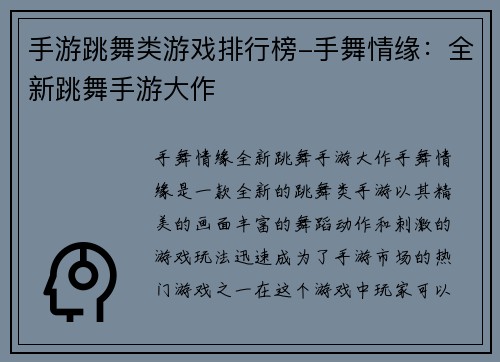 手游跳舞类游戏排行榜–手舞情缘：全新跳舞手游大作

手舞情缘全新跳舞手游大作手舞情缘是一款全新的跳舞类手游以其精美的画面丰富的舞蹈动作和刺激的游戏玩法迅速成为了手游市场的热门游戏之一在这个游戏中玩家可以